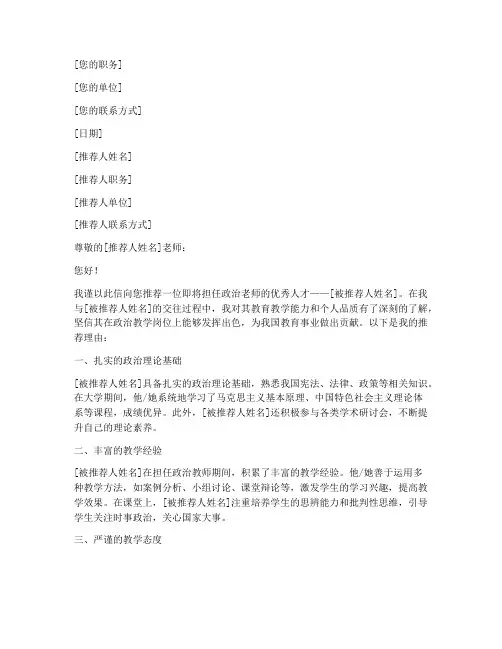 [您的职务]

[您的单位]

[您的联系方式]

[日期]

[推荐人姓名]

[推荐人职务]

[推荐人单位]

[推荐人联系方式]

尊敬的[推荐人姓名]老师：

您好！

我谨以此信向您推荐一位即将担任政治老师的优秀人才——[被推荐人姓名]。在我与[被推荐人姓名]的交往过程中，我对其教育教学能力和个人品质有了深刻的了解，坚信其在政治教学岗位上能够发挥出色，为我国教育事业做出贡献。以下是我的推荐理由：

一、扎实的政治理论基础

[被推荐人姓名]具备扎实的政治理论基础，熟悉我国宪法、法律、政策等相关知识。在大学期间，他/她系统地学习了马克思主义基本原理、中国特色社会主义理论体系等课程，成绩优异。此外，[被推荐人姓名]还积极参与各类学术研讨会，不断提升自己的理论素养。

二、丰富的教学经验

[被推荐人姓名]在担任政治教师期间，积累了丰富的教学经验。他/她善于运用多种教学方法，如案例分析、小组讨论、课堂辩论等，激发学生的学习兴趣，提高教学效果。在课堂上，[被推荐人姓名]注重培养学生的思辨能力和批判性思维，引导学生关注时事政治，关心国家大事。

三、严谨的教学态度